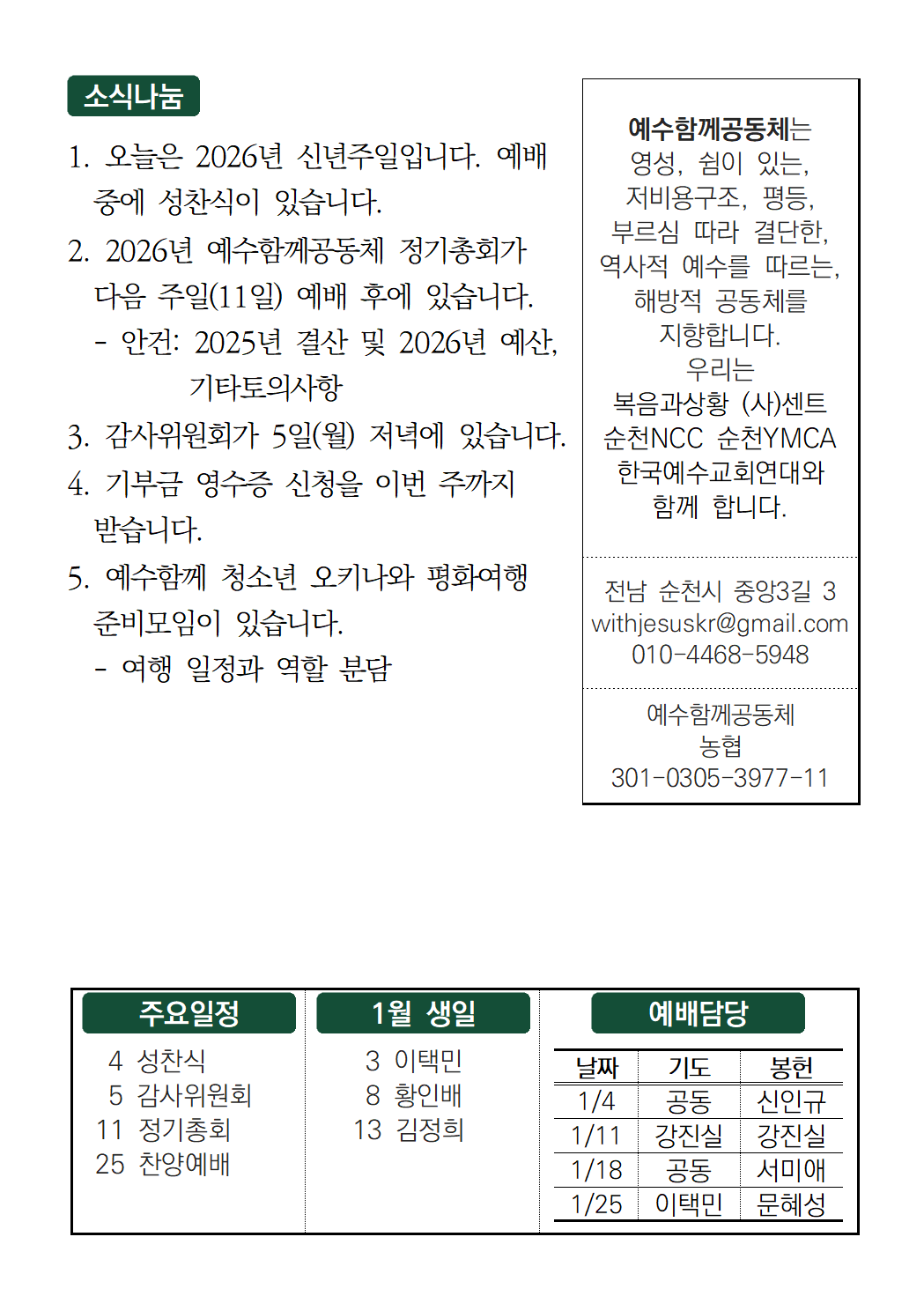 소식나눔

1. 오늘은 2026년 신년주일입니다. 예배 중에 성찬식이 있습니다.

2. 2026년 예수함께공동체 정기총회가 다음 주일(11일) 예배 후에 있습니다.
- 안건: 2025년 결산 및 2026년 예산, 기타토의사항

3. 감사위원회가 5일(월) 저녁에 있습니다.

4. 기부금 영수증 신청을 이번 주까지 받습니다.

5. 예수함께 청소년 오키나와 평화여행 준비모임이 있습니다.
- 여행 일정과 역할 분담

예수함께공동체는 영성, 쉼이 있는, 저비용구조, 평등, 부르심 따라 결단한, 역사적 예수를 따르는, 해방적 공동체를 지향합니다.
우리는 복음과상황 (사)센트 순천NCC 순천YMCA 한국예수교회연대와 함께 합니다.

전남 순천시 중앙3길 3
withjesuskr@gmail.com
010-4468-5948

예수함께공동체
농협
301-0305-3977-11

주요일정
4 성찬식
5 감사위원회
11 정기총회
25 찬양예배

1월 생일
3 이택민
8 황인배
13 김정희

예배담당

| 날짜 | 기도 | 봉헌 |
|---|---|---|
| 1/4 | 공동 | 신인규 |
| 1/11 | 강진실 | 강진실 |
| 1/18 | 공동 | 서미애 |
| 1/25 | 이택민 | 문혜성 |